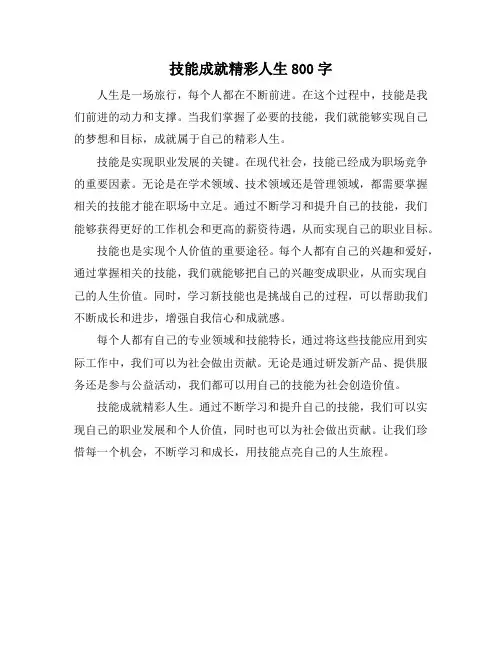 技能成就精彩人生 800 字

人生是一场旅行，每个人都在不断前进。在这个过程中，技能是我们前进的动力和支撑。当我们掌握了必要的技能，我们就能够实现自己的梦想和目标，成就属于自己的精彩人生。

技能是实现职业发展的关键。在现代社会，技能已经成为职场竞争的重要因素。无论是在学术领域、技术领域还是管理领域，都需要掌握相关的技能才能在职场中立足。通过不断学习和提升自己的技能，我们能够获得更好的工作机会和更高的薪资待遇，从而实现自己的职业目标。

技能也是实现个人价值的重要途径。每个人都有自己的兴趣和爱好，通过掌握相关的技能，我们就能够把自己的兴趣变成职业，从而实现自己的人生价值。同时，学习新技能也是挑战自己的过程，可以帮助我们不断成长和进步，增强自我信心和成就感。

每个人都有自己的专业领域和技能特长，通过将这些技能应用到实际工作中，我们可以为社会做出贡献。无论是通过研发新产品、提供服务还是参与公益活动，我们都可以用自己的技能为社会创造价值。

技能成就精彩人生。通过不断学习和提升自己的技能，我们可以实现自己的职业发展和个人价值，同时也可以为社会做出贡献。让我们珍惜每一个机会，不断学习和成长，用技能点亮自己的人生旅程。